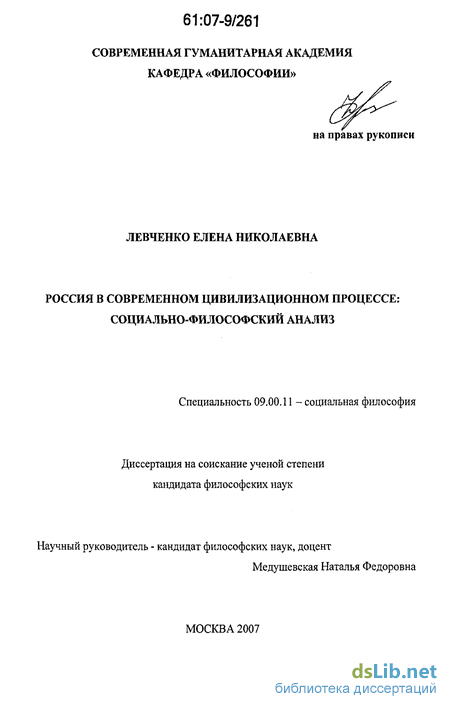 61:07-9/261

СОВРЕМЕННАЯ ГУМАНИТАРНАЯ АКАДЕМИЯ
КАФЕДРА «ФИЛОСОФИИ»

на правах рукописи

ЛЕВЧЕНКО ЕЛЕНА НИКОЛАЕВНА

РОССИЯ В СОВРЕМЕННОМ ЦИВИЛИЗАЦИОННОМ ПРОЦЕССЕ:
СОЦИАЛЬНО-ФИЛОСОФСКИЙ АНАЛИЗ

Специальность 09.00.11 – социальная философия

Диссертация на соискание ученой степени
кандидата философских наук

Научный руководитель - кандидат философских наук, доцент
Медушевская Наталья Федоровна

МОСКВА 2007

dsLib.net
библиотека диссертаций